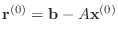 $\mathbf{r}^{(0)} = \mathbf{b} - A\mathbf{x}^{(0)}$